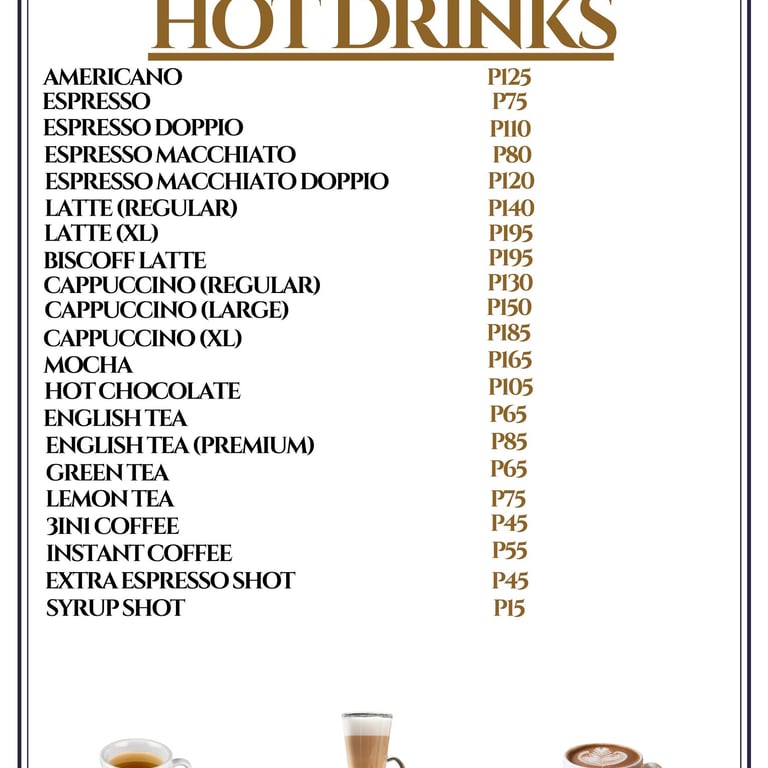 HOT DRINKS

| | |
|---|---|
| AMERICANO | P125 |
| ESPRESSO | P75 |
| ESPRESSO DOPPIO | P110 |
| ESPRESSO MACCHIATO | P80 |
| ESPRESSO MACCHIATO DOPPIO | P120 |
| LATTE (REGULAR) | P140 |
| LATTE (XL) | P195 |
| BISCOFF LATTE | P195 |
| CAPPUCCINO (REGULAR) | P130 |
| CAPPUCCINO (LARGE) | P150 |
| CAPPUCCINO (XL) | P185 |
| MOCHA | P165 |
| HOT CHOCOLATE | P105 |
| ENGLISH TEA | P65 |
| ENGLISH TEA (PREMIUM) | P85 |
| GREEN TEA | P65 |
| LEMON TEA | P75 |
| 3IN1 COFFEE | P45 |
| INSTANT COFFEE | P55 |
| EXTRA ESPRESSO SHOT | P45 |
| SYRUP SHOT | P15 |